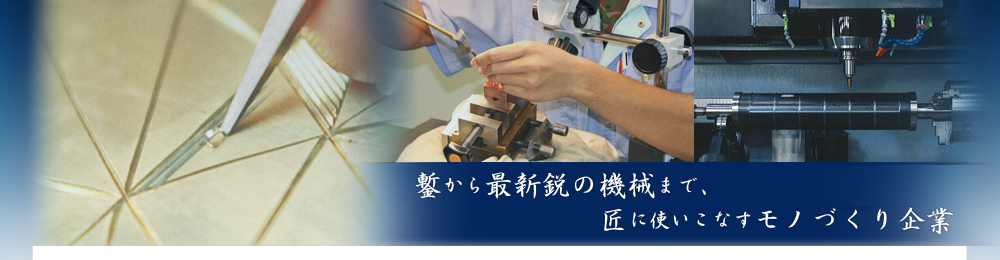 鏨から最新鋭の機械まで、
匠に使いこなすモノづくり企業